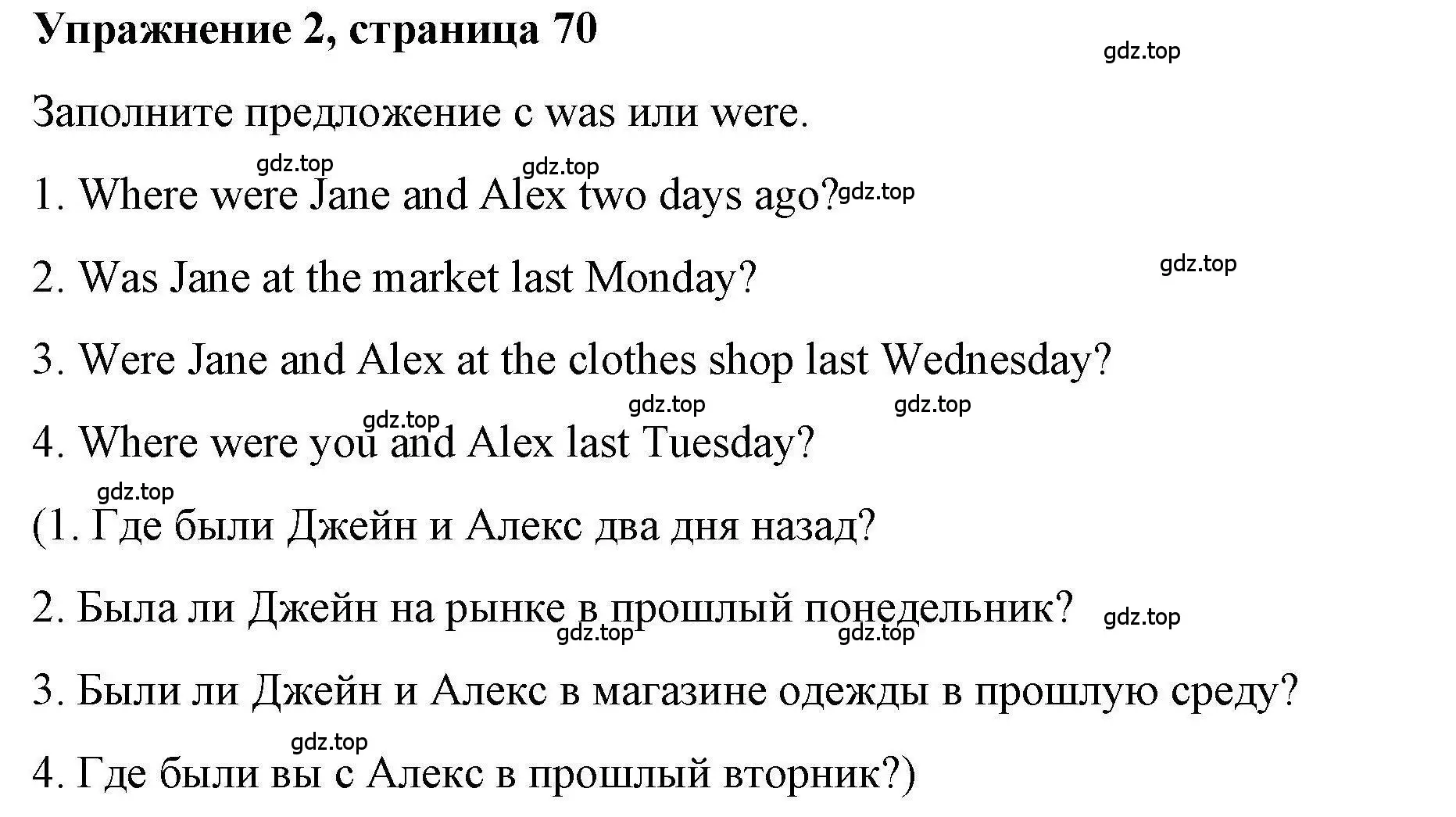 Упражнение 2, страница 70

gdz.top

Заполните предложение с was или were.

gdz.top gdz.top

1. Where were Jane and Alex two days ago? gdz.top

2. Was Jane at the market last Monday? gdz.top

3. Were Jane and Alex at the clothes shop last Wednesday?

gdz.top gdz.top gdz.top

4. Where were you and Alex last Tuesday?

gdz.top

(1. Где были Джейн и Алекс два дня назад?

2. Была ли Джейн на рынке в прошлый понедельник? gdz.top

gdz.top gdz.top

3. Были ли Джейн и Алекс в магазине одежды в прошлую среду?

gdz.top

4. Где были вы с Алекс в прошлый вторник?)